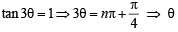 $\tan 3\theta = 1 \Rightarrow 3\theta = n\pi + \frac{\pi}{4} \Rightarrow \theta$